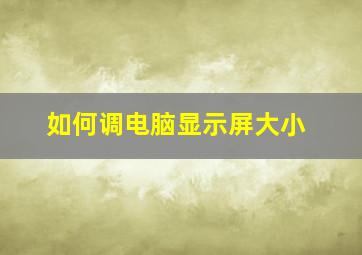 如何调电脑显示屏大小